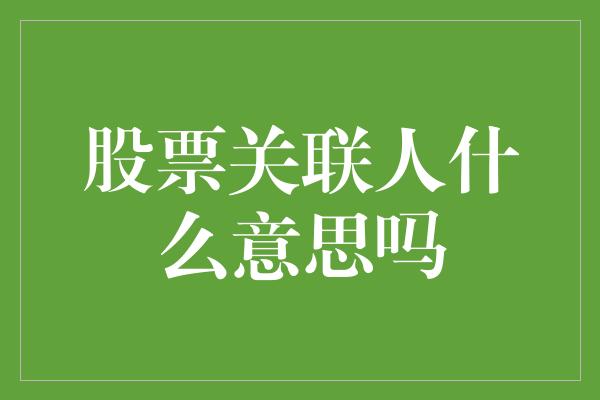 股票关联人什么意思吗